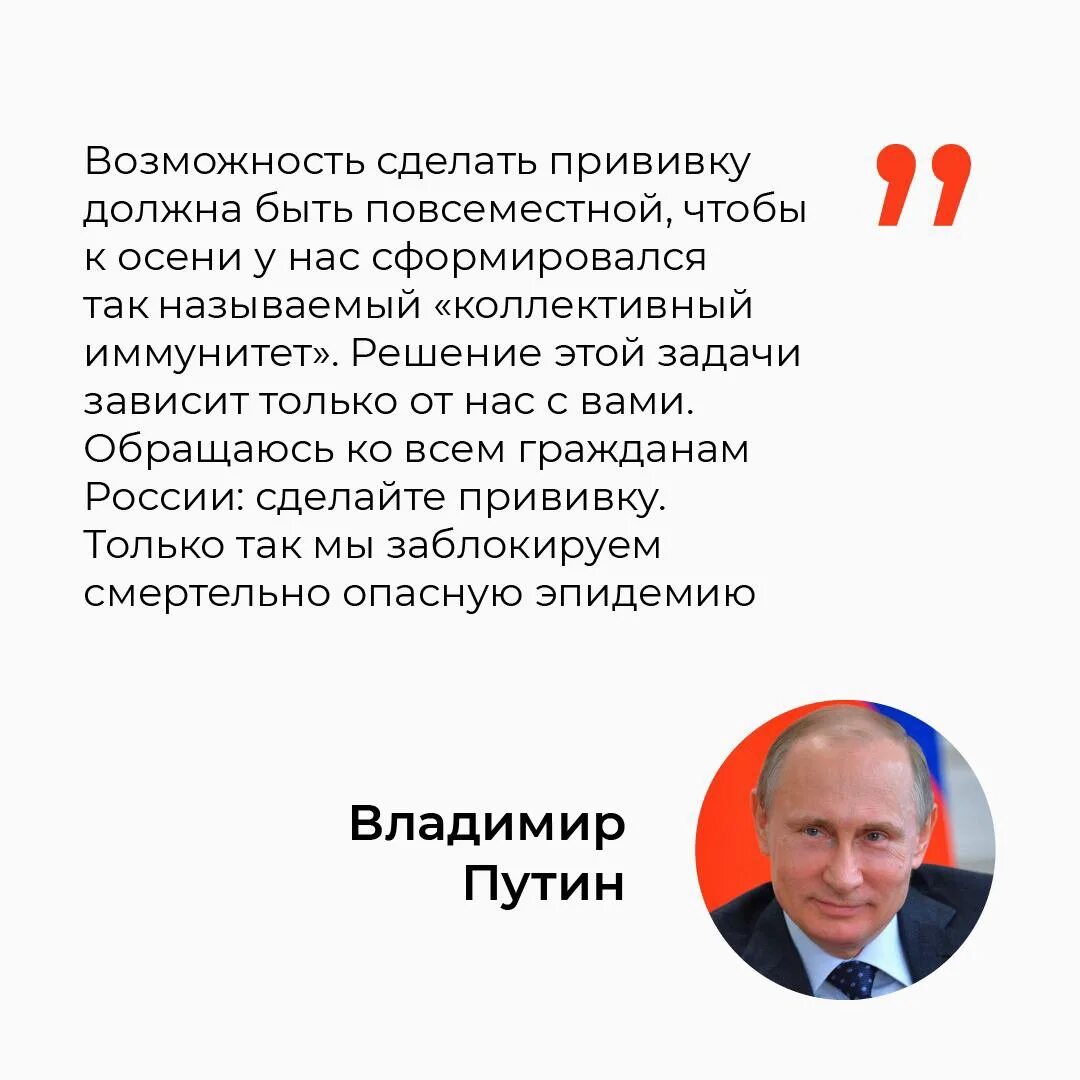 Возможность сделать прививку должна быть повсеместной, чтобы к осени у нас сформировался так называемый «коллективный иммунитет». Решение этой задачи зависит только от нас с вами. Обращаюсь ко всем гражданам России: сделайте прививку. Только так мы заблокируем смертельно опасную эпидемию

”

Владимир Путин